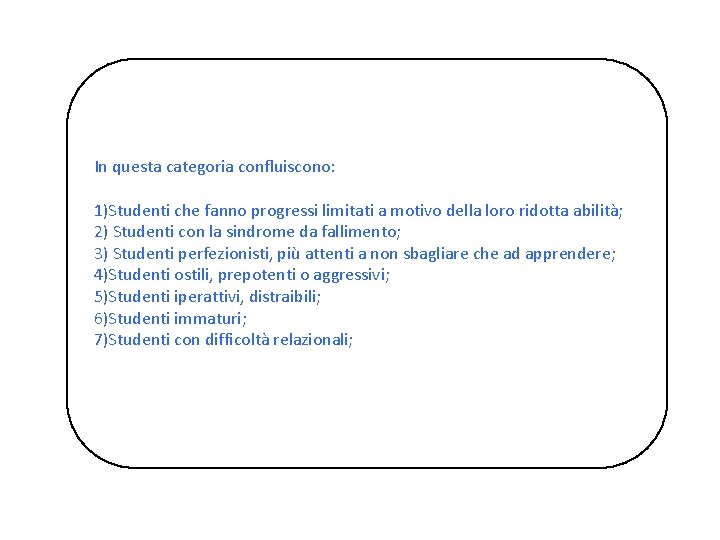 In questa categoria confluiscono:

1)Studenti che fanno progressi limitati a motivo della loro ridotta abilità;
2) Studenti con la sindrome da fallimento;
3) Studenti perfezionisti, più attenti a non sbagliare che ad apprendere;
4)Studenti ostili, prepotenti o aggressivi;
5)Studenti iperattivi, distraibili;
6)Studenti immaturi;
7)Studenti con difficoltà relazionali;